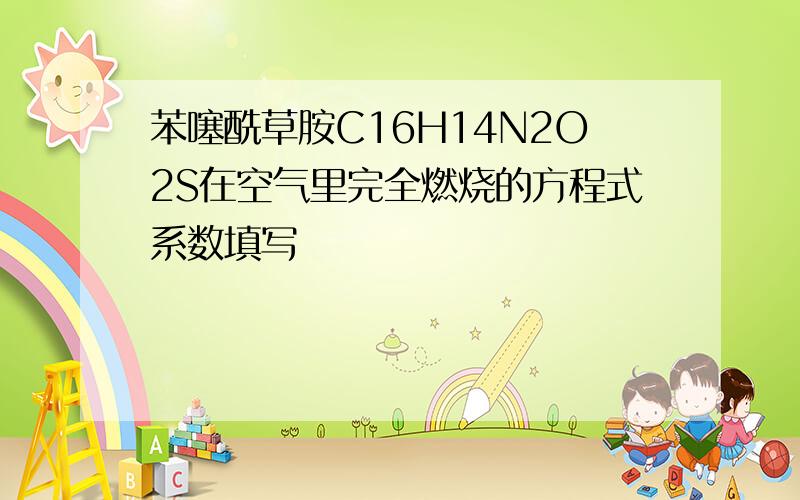 苯噻酰草胺C16H14N2O2S在空气里完全燃烧的方程式系数填写

A B C